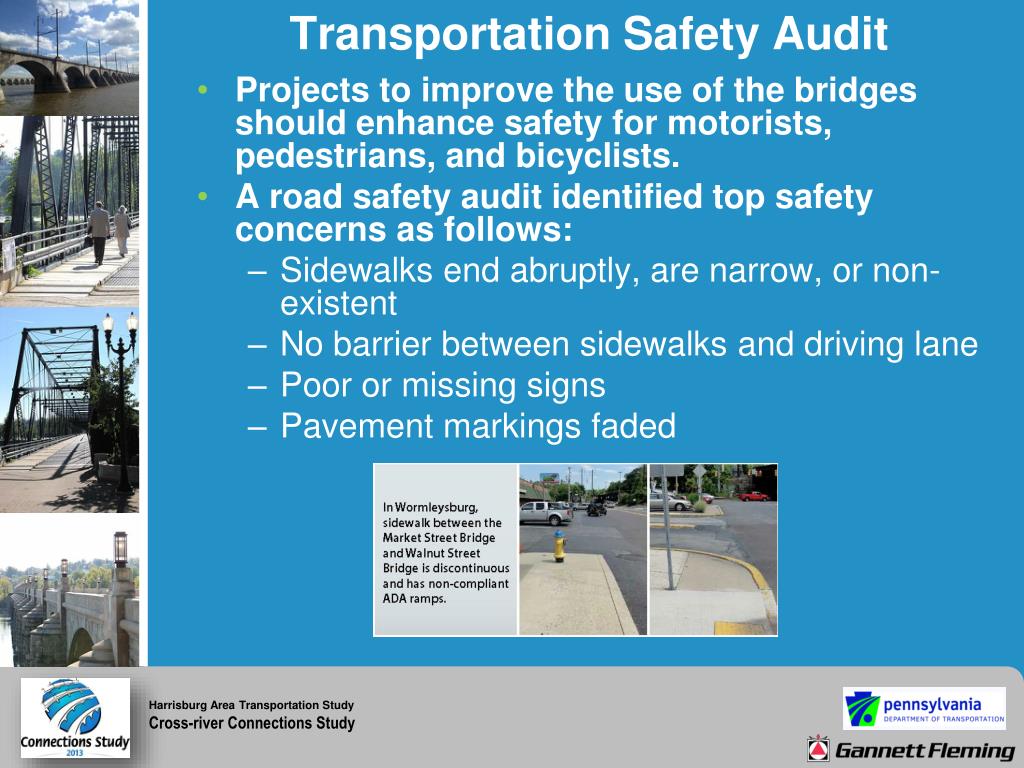 Transportation Safety Audit

• Projects to improve the use of the bridges should enhance safety for motorists, pedestrians, and bicyclists.

• A road safety audit identified top safety concerns as follows:

– Sidewalks end abruptly, are narrow, or non-existent

– No barrier between sidewalks and driving lane

– Poor or missing signs

– Pavement markings faded

In Wormleysburg, sidewalk between the Market Street Bridge and Walnut Street Bridge is discontinuous and has non-compliant ADA ramps.

Connections Study 2013

Harrisburg Area Transportation Study
Cross-river Connections Study

pennsylvania
DEPARTMENT OF TRANSPORTATION

Gannett Fleming